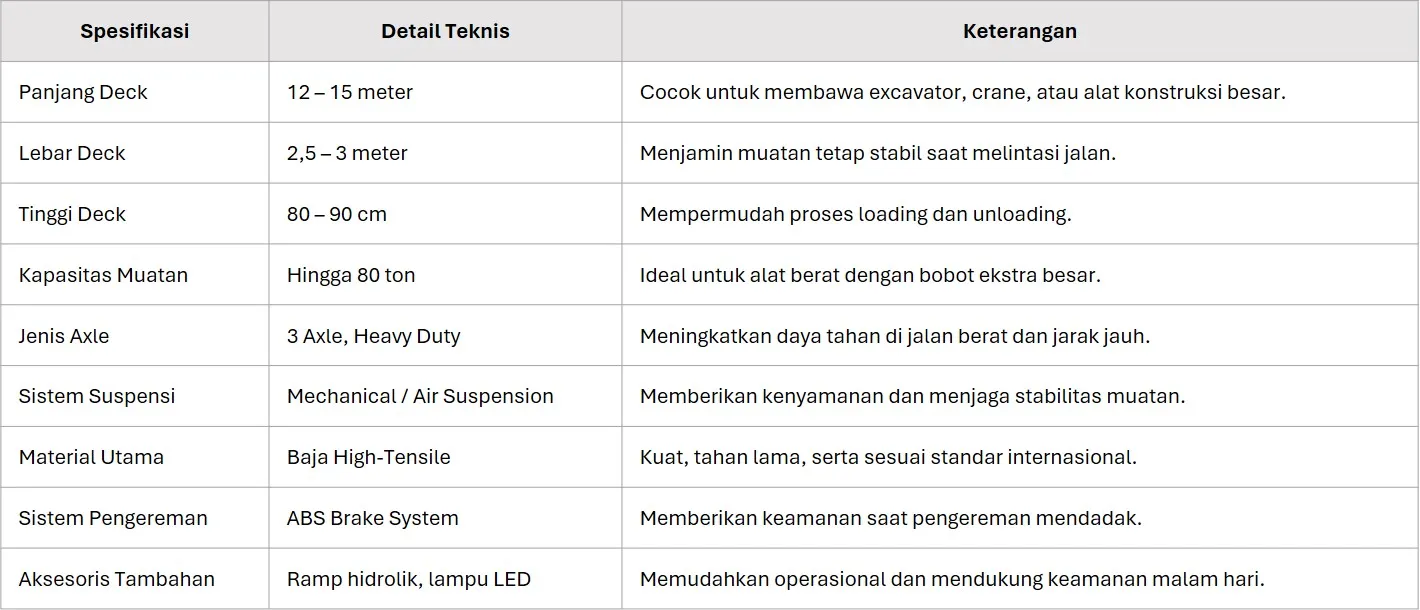 | Spesifikasi | Detail Teknis | Keterangan |
|---|---|---|
| Panjang Deck | 12 – 15 meter | Cocok untuk membawa excavator, crane, atau alat konstruksi besar. |
| Lebar Deck | 2,5 – 3 meter | Menjamin muatan tetap stabil saat melintasi jalan. |
| Tinggi Deck | 80 – 90 cm | Mempermudah proses loading dan unloading. |
| Kapasitas Muatan | Hingga 80 ton | Ideal untuk alat berat dengan bobot ekstra besar. |
| Jenis Axle | 3 Axle, Heavy Duty | Meningkatkan daya tahan di jalan berat dan jarak jauh. |
| Sistem Suspensi | Mechanical / Air Suspension | Memberikan kenyamanan dan menjaga stabilitas muatan. |
| Material Utama | Baja High-Tensile | Kuat, tahan lama, serta sesuai standar internasional. |
| Sistem Pengereman | ABS Brake System | Memberikan keamanan saat pengereman mendadak. |
| Aksesoris Tambahan | Ramp hidrolik, lampu LED | Memudahkan operasional dan mendukung keamanan malam hari. |